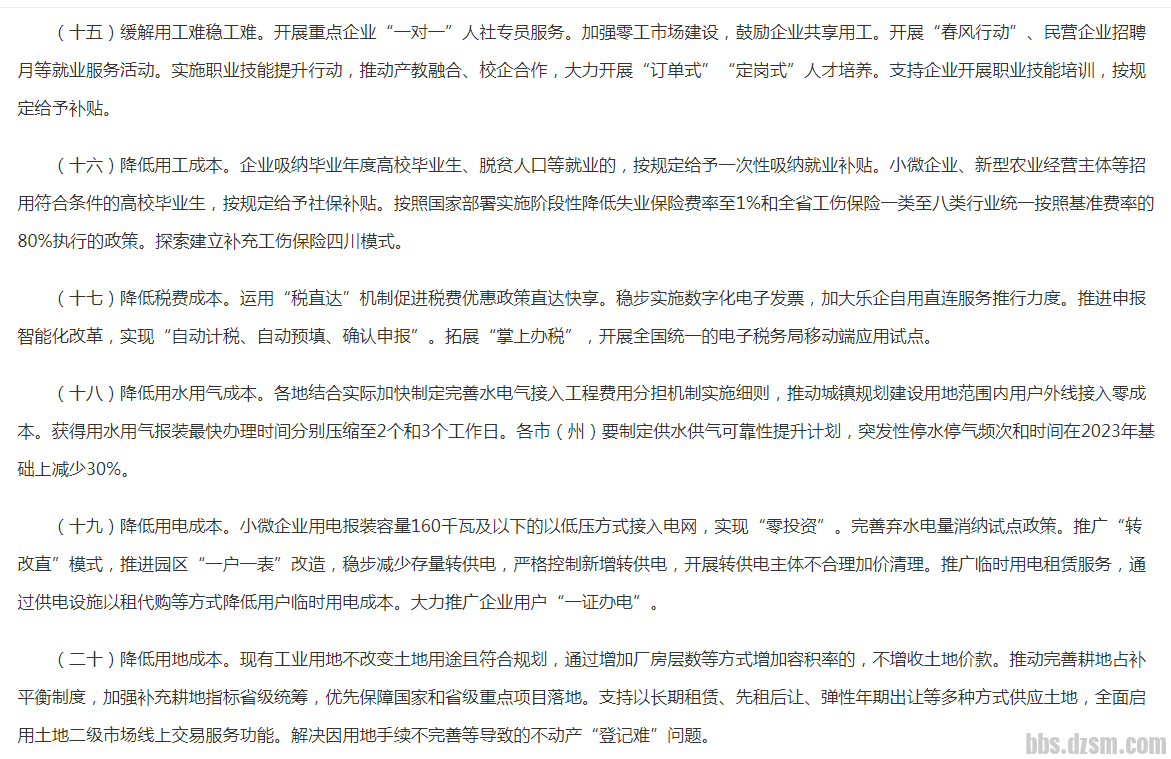 （十五）缓解用工难稳工难。开展重点企业“一对一”人社专员服务。加强零工市场建设，鼓励企业共享用工。开展“春风行动”、民营企业招聘月等就业服务活动。实施职业技能提升行动，推动产教融合、校企合作，大力开展“订单式”“定岗式”人才培养。支持企业开展职业技能培训，按规定给予补贴。

（十六）降低用工成本。企业吸纳毕业年度高校毕业生、脱贫人口等就业的，按规定给予一次性吸纳就业补贴。小微企业、新型农业经营主体等招用符合条件的高校毕业生，按规定给予社保补贴。按照国家部署实施阶段性降低失业保险费率至1%和全省工伤保险一类至八类行业统一按照基准费率的80%执行的政策。探索建立补充工伤保险四川模式。

（十七）降低税费成本。运用“税直达”机制促进税费优惠政策直达快享。稳步实施数字化电子发票，加大乐企自用直连服务推行力度。推进申报智能化改革，实现“自动计税、自动预填、确认申报”。拓展“掌上办税”，开展全国统一的电子税务局移动端应用试点。

（十八）降低用水用气成本。各地结合实际加快制定完善水电气接入工程费用分担机制实施细则，推动城镇规划建设用地范围内用户外线接入零成本。获得用水用气报装最快办理时间分别压缩至2个和3个工作日。各市（州）要制定供水供气可靠性提升计划，突发性停水停气频次和时间在2023年基础上减少30%。

（十九）降低用电成本。小微企业用电报装容量160千瓦及以下的以低压方式接入电网，实现“零投资”。完善弃水电量消纳试点政策。推广“转改直”模式，推进园区“一户一表”改造，稳步减少存量转供电，严格控制新增转供电，开展转供电主体不合理加价清理。推广临时用电租赁服务，通过供电设施以租代购等方式降低用户临时用电成本。大力推广企业用户“一证办电”。

（二十）降低用地成本。现有工业用地不改变土地用途且符合规划，通过增加厂房层数等方式增加容积率的，不增收土地价款。推动完善耕地占补平衡制度，加强补充耕地指标省级统筹，优先保障国家和省级重点项目落地。支持以长期租赁、先租后让、弹性年期出让等多种方式供应土地，全面启用土地二级市场线上交易服务功能。解决因用地手续不完善等导致的不动产“登记难”问题。

bbs.dzsm.com